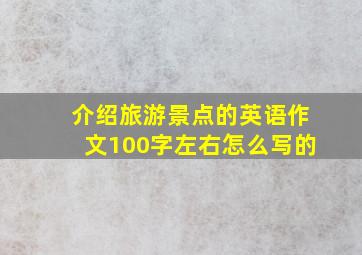 介绍旅游景点的英语作文100字左右怎么写的